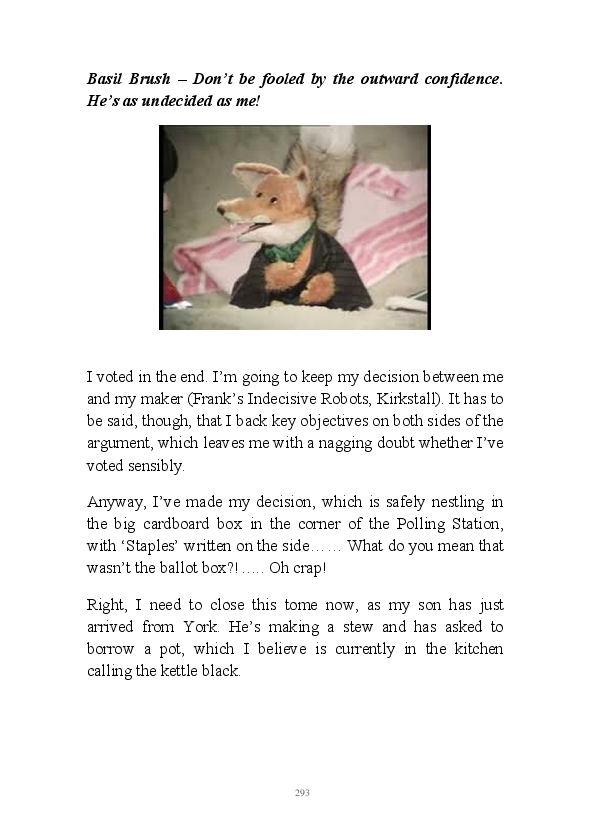 Basil Brush – Don't be fooled by the outward confidence. He's as undecided as me!

I voted in the end. I'm going to keep my decision between me and my maker (Frank's Indecisive Robots, Kirkstall). It has to be said, though, that I back key objectives on both sides of the argument, which leaves me with a nagging doubt whether I've voted sensibly.

Anyway, I've made my decision, which is safely nestling in the big cardboard box in the corner of the Polling Station, with 'Staples' written on the side…… What do you mean that wasn't the ballot box?!….. Oh crap!

Right, I need to close this tome now, as my son has just arrived from York. He's making a stew and has asked to borrow a pot, which I believe is currently in the kitchen calling the kettle black.

293